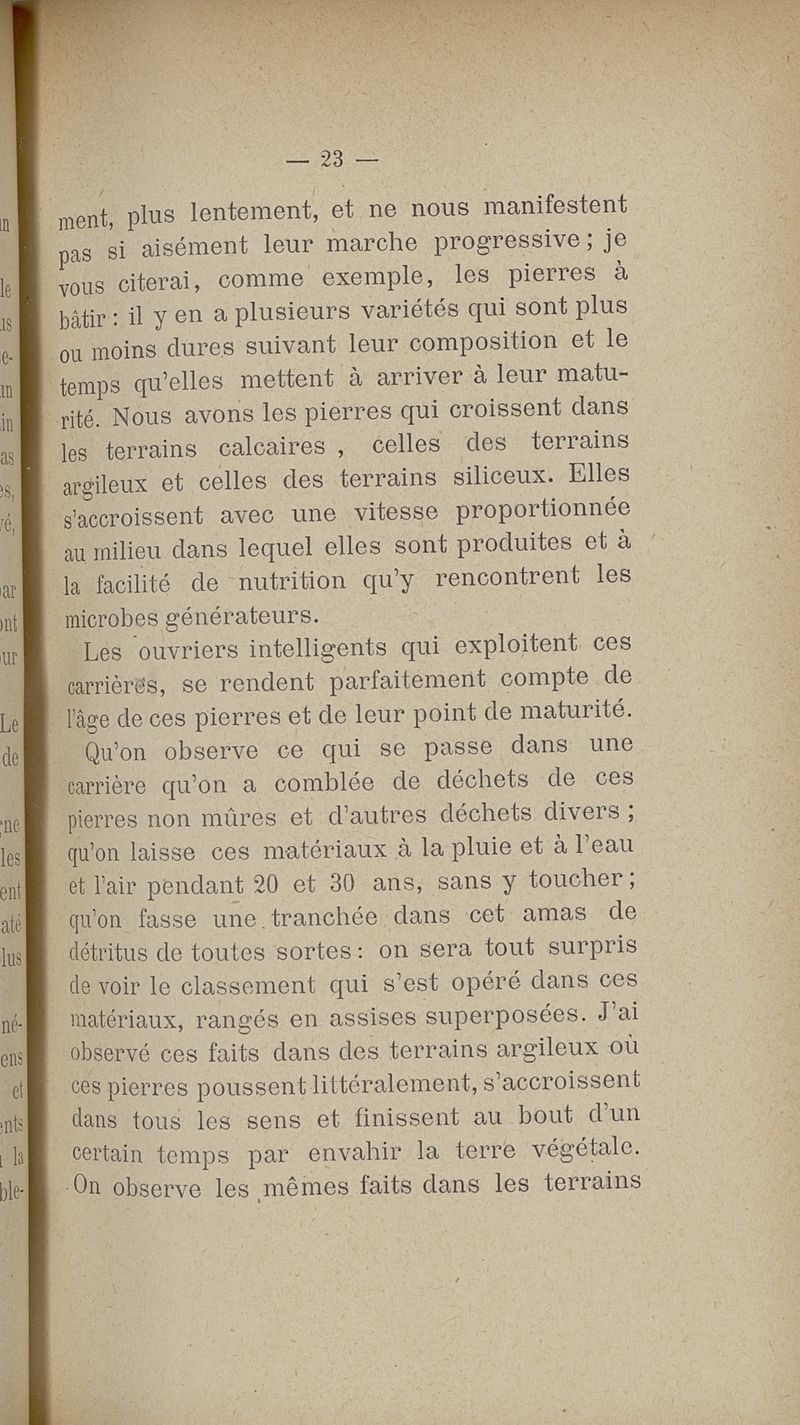 — 23 —

ment, plus lentement, et ne nous manifestent pas si aisément leur marche progressive ; je vous citerai, comme exemple, les pierres à bâtir : il y en a plusieurs variétés qui sont plus ou moins dures suivant leur composition et le temps qu'elles mettent à arriver à leur maturité. Nous avons les pierres qui croissent dans les terrains calcaires , celles des terrains argileux et celles des terrains siliceux. Elles s'accroissent avec une vitesse proportionnée au milieu dans lequel elles sont produites et à la facilité de nutrition qu'y rencontrent les microbes générateurs.

Les ouvriers intelligents qui exploitent ces carrières, se rendent parfaitement compte de l'âge de ces pierres et de leur point de maturité.

Qu'on observe ce qui se passe dans une carrière qu'on a comblée de déchets de ces pierres non mûres et d'autres déchets divers ; qu'on laisse ces matériaux à la pluie et à l'eau et l'air pendant 20 et 30 ans, sans y toucher ; qu'on fasse une tranchée dans cet amas de détritus de toutes sortes : on sera tout surpris de voir le classement qui s'est opéré dans ces matériaux, rangés en assises superposées. J'ai observé ces faits dans des terrains argileux où ces pierres poussent littéralement, s'accroissent dans tous les sens et finissent au bout d'un certain temps par envahir la terre végétale. On observe les mêmes faits dans les terrains